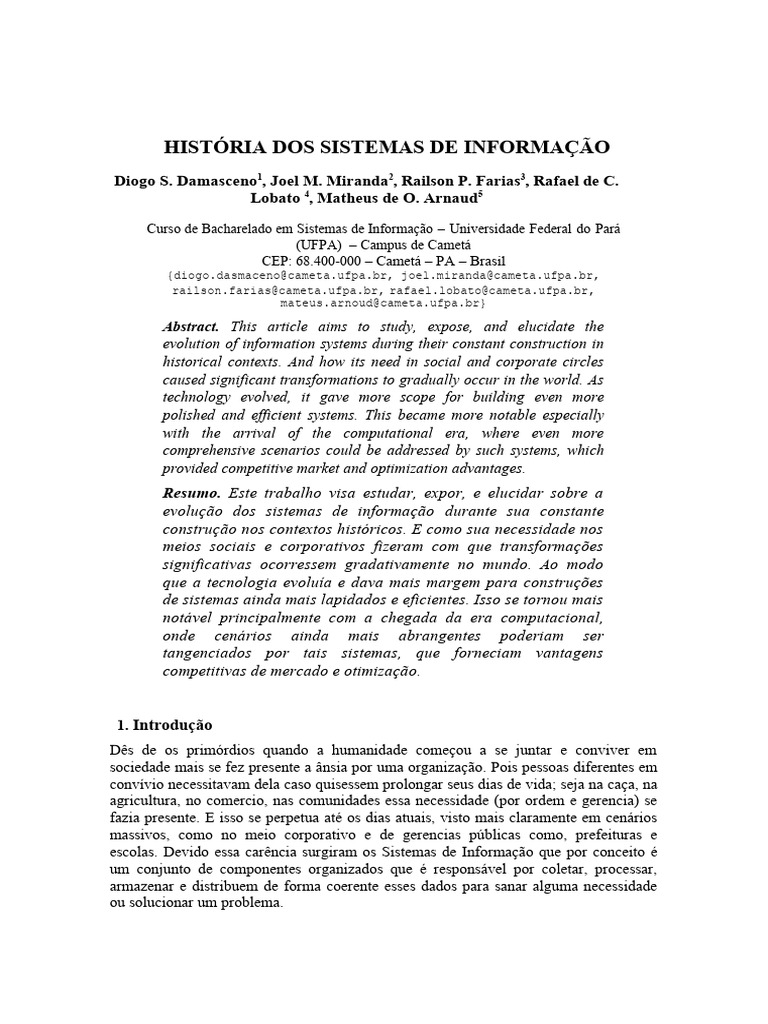 HISTÓRIA DOS SISTEMAS DE INFORMAÇÃO

Diogo S. Damasceno$^1$, Joel M. Miranda$^2$, Railson P. Farias$^3$, Rafael de C. Lobato $^4$, Matheus de O. Arnaud$^5$

Curso de Bacharelado em Sistemas de Informação – Universidade Federal do Pará (UFPA) – Campus de Cametá
CEP: 68.400-000 – Cametá – PA – Brasil
{diogo.dasmaceno@cameta.ufpa.br, joel.miranda@cameta.ufpa.br, railson.farias@cameta.ufpa.br, rafael.lobato@cameta.ufpa.br, mateus.arnoud@cameta.ufpa.br}

Abstract. This article aims to study, expose, and elucidate the evolution of information systems during their constant construction in historical contexts. And how its need in social and corporate circles caused significant transformations to gradually occur in the world. As technology evolved, it gave more scope for building even more polished and efficient systems. This became more notable especially with the arrival of the computational era, where even more comprehensive scenarios could be addressed by such systems, which provided competitive market and optimization advantages.

Resumo. Este trabalho visa estudar, expor, e elucidar sobre a evolução dos sistemas de informação durante sua constante construção nos contextos históricos. E como sua necessidade nos meios sociais e corporativos fizeram com que transformações significativas ocorressem gradativamente no mundo. Ao modo que a tecnologia evoluía e dava mais margem para construções de sistemas ainda mais lapidados e eficientes. Isso se tornou mais notável principalmente com a chegada da era computacional, onde cenários ainda mais abrangentes poderiam ser tangenciados por tais sistemas, que forneciam vantagens competitivas de mercado e otimização.

1. Introdução

Dês de os primórdios quando a humanidade começou a se juntar e conviver em sociedade mais se fez presente a ânsia por uma organização. Pois pessoas diferentes em convívio necessitavam dela caso quisessem prolongar seus dias de vida; seja na caça, na agricultura, no comercio, nas comunidades essa necessidade (por ordem e gerencia) se fazia presente. E isso se perpetua até os dias atuais, visto mais claramente em cenários massivos, como no meio corporativo e de gerencias públicas como, prefeituras e escolas. Devido essa carência surgiram os Sistemas de Informação que por conceito é um conjunto de componentes organizados que é responsável por coletar, processar, armazenar e distribuem de forma coerente esses dados para sanar alguma necessidade ou solucionar um problema.